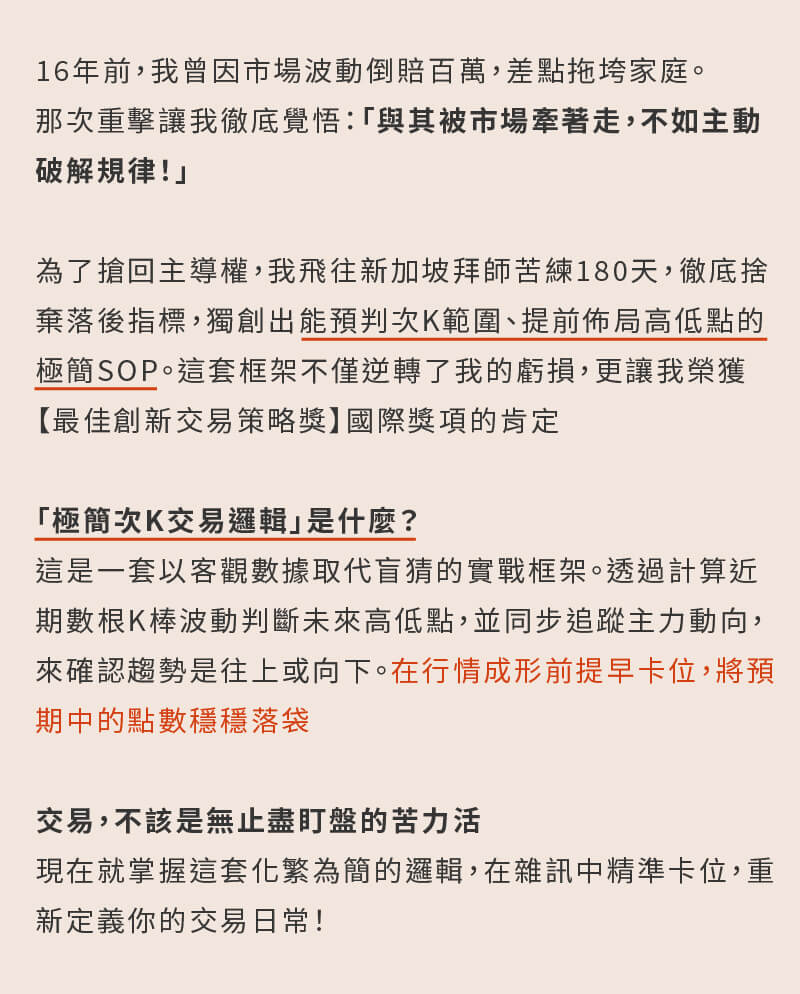 16年前，我曾因市場波動倒賠百萬，差點拖垮家庭。
那次重擊讓我徹底覺悟：「與其被市場牽著走，不如主動破解規律！」

為了搶回主導權，我飛往新加坡拜師苦練180天，徹底捨棄落後指標，獨創出能預判次K範圍、提前佈局高低點的極簡SOP。這套框架不僅逆轉了我的虧損，更讓我榮獲【最佳創新交易策略獎】國際獎項的肯定

「極簡次K交易邏輯」是什麼？
這是一套以客觀數據取代盲猜的實戰框架。透過計算近期數根K棒波動判斷未來高低點，並同步追蹤主力動向，來確認趨勢是往上或向下。在行情成形前提早卡位，將預期中的點數穩穩落袋

交易，不該是無止盡盯盤的苦力活
現在就掌握這套化繁為簡的邏輯，在雜訊中精準卡位，重新定義你的交易日常！